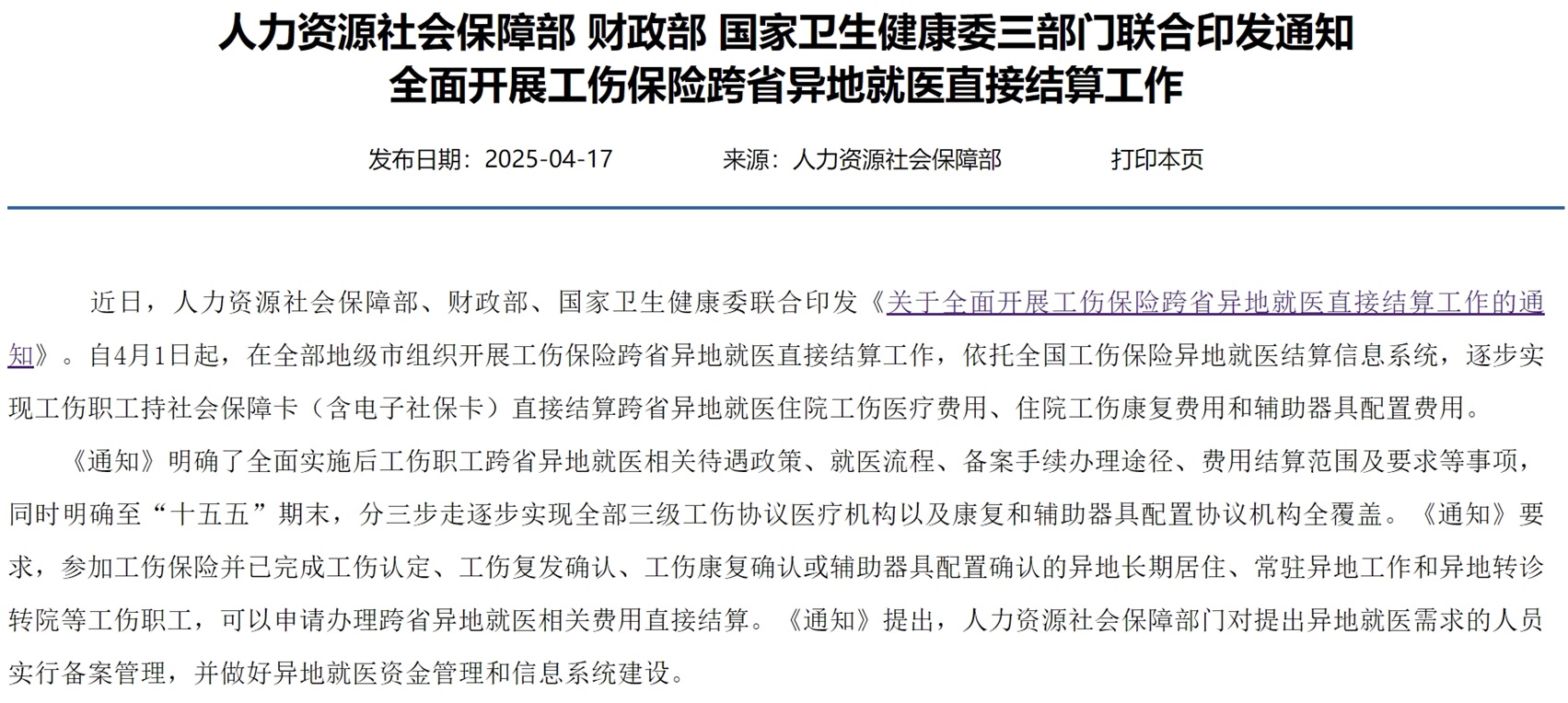 人力资源社会保障部 财政部 国家卫生健康委三部门联合印发通知
全面开展工伤保险跨省异地就医直接结算工作

发布日期：2025-04-17　　来源：人力资源社会保障部　　打印本页

近日，人力资源社会保障部、财政部、国家卫生健康委联合印发《关于全面开展工伤保险跨省异地就医直接结算工作的通知》。自4月1日起，在全部地级市组织开展工伤保险跨省异地就医直接结算工作，依托全国工伤保险异地就医结算信息系统，逐步实现工伤职工持社会保障卡（含电子社保卡）直接结算跨省异地就医住院工伤医疗费用、住院工伤康复费用和辅助器具配置费用。

《通知》明确了全面实施后工伤职工跨省异地就医相关待遇政策、就医流程、备案手续办理途径、费用结算范围及要求等事项，同时明确至“十五五”期末，分三步走逐步实现全部三级工伤协议医疗机构以及康复和辅助器具配置协议机构全覆盖。《通知》要求，参加工伤保险并已完成工伤认定、工伤复发确认、工伤康复确认或辅助器具配置确认的异地长期居住、常驻异地工作和异地转诊转院等工伤职工，可以申请办理跨省异地就医相关费用直接结算。《通知》提出，人力资源社会保障部门对提出异地就医需求的人员实行备案管理，并做好异地就医资金管理和信息系统建设。